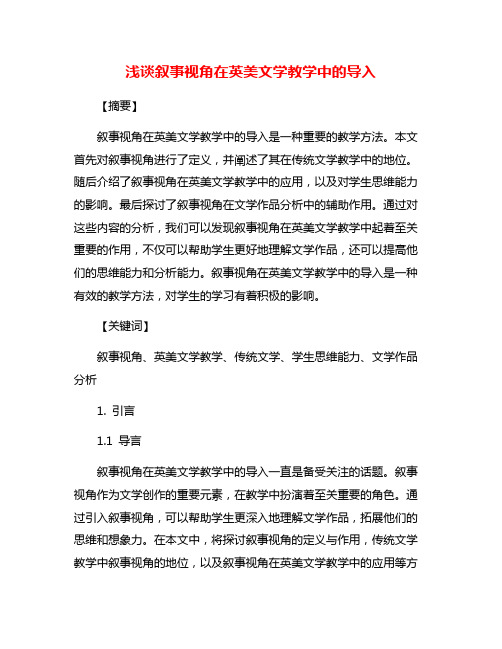 浅谈叙事视角在英美文学教学中的导入

【摘要】

叙事视角在英美文学教学中的导入是一种重要的教学方法。本文首先对叙事视角进行了定义，并阐述了其在传统文学教学中的地位。随后介绍了叙事视角在英美文学教学中的应用，以及对学生思维能力的影响。最后探讨了叙事视角在文学作品分析中的辅助作用。通过对这些内容的分析，我们可以发现叙事视角在英美文学教学中起着至关重要的作用，不仅可以帮助学生更好地理解文学作品，还可以提高他们的思维能力和分析能力。叙事视角在英美文学教学中的导入是一种有效的教学方法，对学生的学习有着积极的影响。

【关键词】

叙事视角、英美文学教学、传统文学、学生思维能力、文学作品分析

1. 引言

1.1 导言

叙事视角在英美文学教学中的导入一直是备受关注的话题。叙事视角作为文学创作的重要元素，在教学中扮演着至关重要的角色。通过引入叙事视角，可以帮助学生更深入地理解文学作品，拓展他们的思维和想象力。在本文中，将探讨叙事视角的定义与作用，传统文学教学中叙事视角的地位，以及叙事视角在英美文学教学中的应用等方